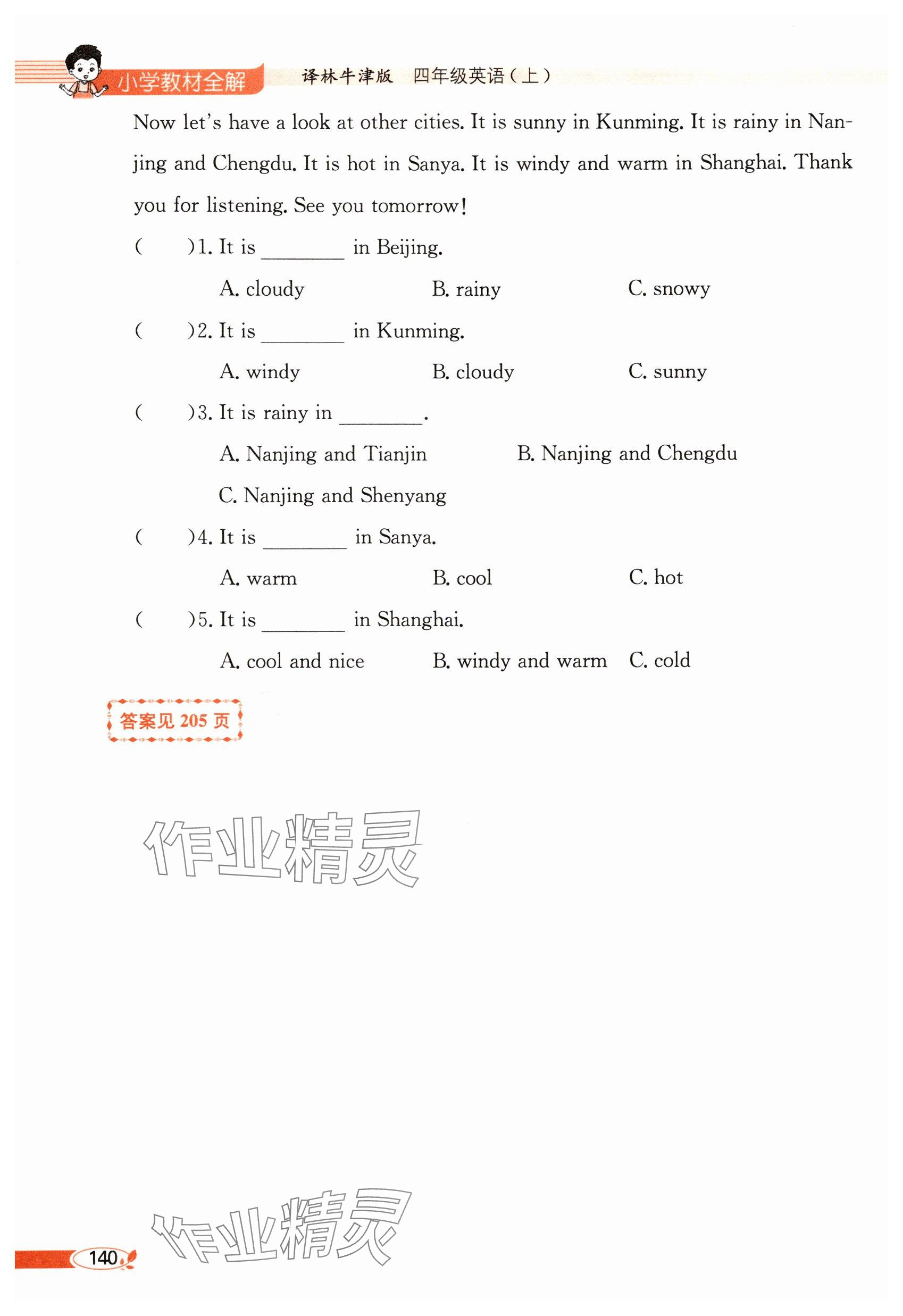 小学教材全解　译林牛津版　四年级英语（上）

Now let's have a look at other cities. It is sunny in Kunming. It is rainy in Nanjing and Chengdu. It is hot in Sanya. It is windy and warm in Shanghai. Thank you for listening. See you tomorrow!

(　　)1. It is ________ in Beijing.
A. cloudy　B. rainy　C. snowy

(　　)2. It is ________ in Kunming.
A. windy　B. cloudy　C. sunny

(　　)3. It is rainy in ________.
A. Nanjing and Tianjin　B. Nanjing and Chengdu
C. Nanjing and Shenyang

(　　)4. It is ________ in Sanya.
A. warm　B. cool　C. hot

(　　)5. It is ________ in Shanghai.
A. cool and nice　B. windy and warm　C. cold

答案见 205 页

作业精灵

作业精灵

140